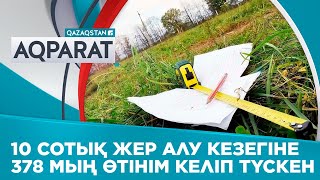 QAZAQSTAN
AQPARAT

10 СОТЫҚ ЖЕР АЛУ КЕЗЕГІНЕ
378 МЫҢ ӨТІНІМ КЕЛІП ТҮСКЕН